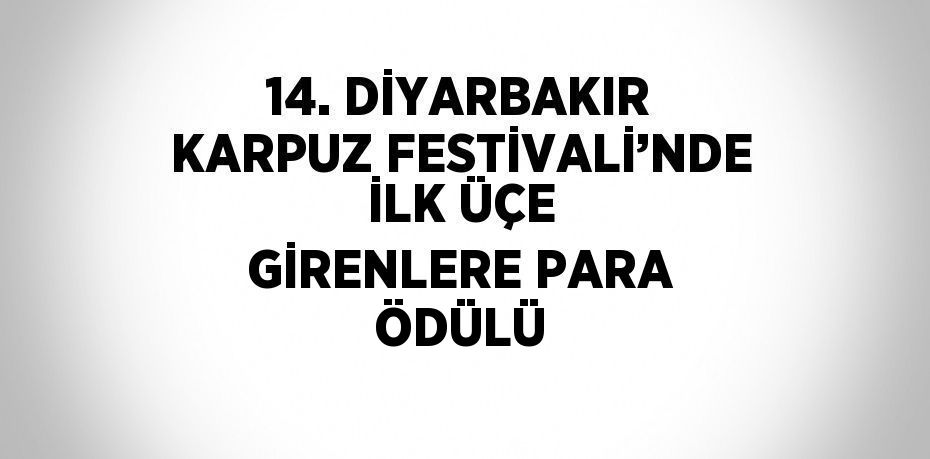 14. DİYARBAKIR KARPUZ FESTİVALİ’NDE İLK ÜÇE GİRENLERE PARA ÖDÜLÜ